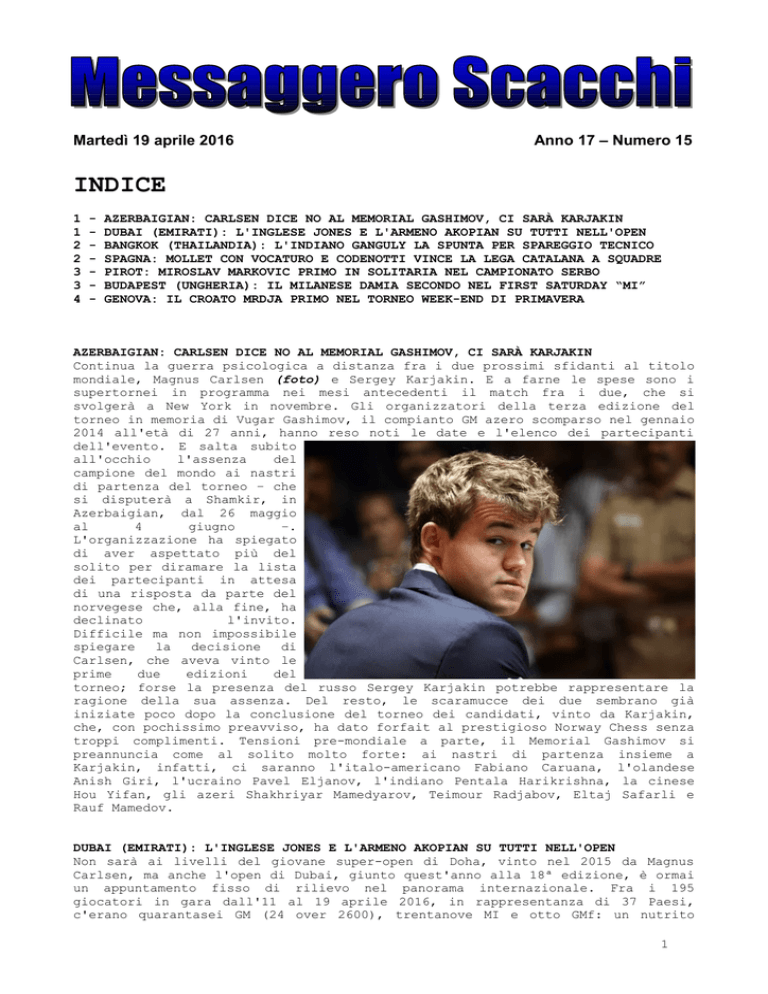 Messaggero Scacchi

Martedì 19 aprile 2016

Anno 17 – Numero 15

INDICE

1 - AZERBAIGIAN: CARLSEN DICE NO AL MEMORIAL GASHIMOV, CI SARÀ KARJAKIN
1 - DUBAI (EMIRATI): L'INGLESE JONES E L'ARMENO AKOPIAN SU TUTTI NELL'OPEN
2 - BANGKOK (THAILANDIA): L'INDIANO GANGULY LA SPUNTA PER SPAREGGIO TECNICO
2 - SPAGNA: MOLLET CON VOCATURO E CODENOTTI VINCE LA LEGA CATALANA A SQUADRE
3 - PIROT: MIROSLAV MARKOVIC PRIMO IN SOLITARIA NEL CAMPIONATO SERBO
3 - BUDAPEST (UNGHERIA): IL MILANESE DAMIA SECONDO NEL FIRST SATURDAY "MI"
4 - GENOVA: IL CROATO MRDJA PRIMO NEL TORNEO WEEK-END DI PRIMAVERA

AZERBAIGIAN: CARLSEN DICE NO AL MEMORIAL GASHIMOV, CI SARÀ KARJAKIN
Continua la guerra psicologica a distanza fra i due prossimi sfidanti al titolo mondiale, Magnus Carlsen (foto) e Sergey Karjakin. E a farne le spese sono i supertornei in programma nei mesi antecedenti il match fra i due, che si svolgerà a New York in novembre. Gli organizzatori della terza edizione del torneo in memoria di Vugar Gashimov, il compianto GM azero scomparso nel gennaio 2014 all'età di 27 anni, hanno reso noti le date e l'elenco dei partecipanti dell'evento. E salta subito all'occhio l'assenza del campione del mondo ai nastri di partenza del torneo – che si disputerà a Shamkir, in Azerbaigian, dal 26 maggio al 4 giugno –. L'organizzazione ha spiegato di aver aspettato più del solito per diramare la lista dei partecipanti in attesa di una risposta da parte del norvegese che, alla fine, ha declinato l'invito. Difficile ma non impossibile spiegare la decisione di Carlsen, che aveva vinto le prime due edizioni del torneo; forse la presenza del russo Sergey Karjakin potrebbe rappresentare la ragione della sua assenza. Del resto, le scaramucce dei due sembrano già iniziate poco dopo la conclusione del torneo dei candidati, vinto da Karjakin, che, con pochissimo preavviso, ha dato forfait al prestigioso Norway Chess senza troppi complimenti. Tensioni pre-mondiale a parte, il Memorial Gashimov si preannuncia come al solito molto forte: ai nastri di partenza insieme a Karjakin, infatti, ci saranno l'italo-americano Fabiano Caruana, l'olandese Anish Giri, l'ucraino Pavel Eljanov, l'indiano Pentala Harikrishna, la cinese Hou Yifan, gli azeri Shakhriyar Mamedyarov, Teimour Radjabov, Eltaj Safarli e Rauf Mamedov.

DUBAI (EMIRATI): L'INGLESE JONES E L'ARMENO AKOPIAN SU TUTTI NELL'OPEN
Non sarà ai livelli del giovane super-open di Doha, vinto nel 2015 da Magnus Carlsen, ma anche l'open di Dubai, giunto quest'anno alla 18ª edizione, è ormai un appuntamento fisso di rilievo nel panorama internazionale. Fra i 195 giocatori in gara dall'11 al 19 aprile 2016, in rappresentanza di 37 Paesi, c'erano quarantasei GM (24 over 2600), trentanove MI e otto GMf: un nutrito

1